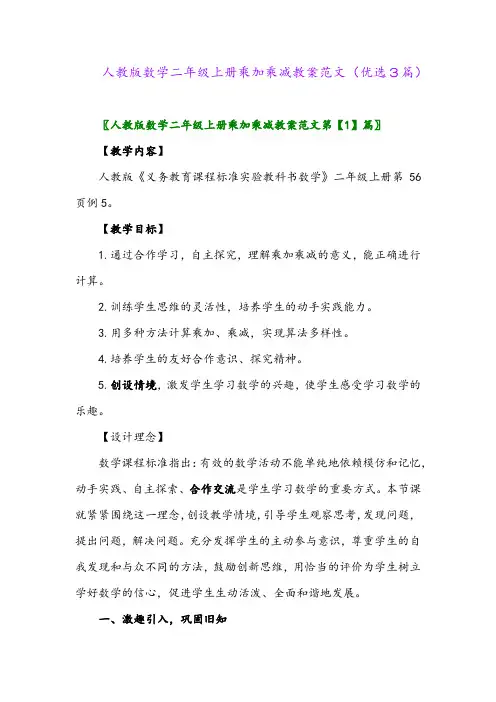 人教版数学二年级上册乘加乘减教案范文（优选3篇）

〖人教版数学二年级上册乘加乘减教案范文第【1】篇〗

【教学内容】

人教版《义务教育课程标准实验教科书数学》二年级上册第 56 页例5。

【教学目标】

1. 通过合作学习，自主探究，理解乘加乘减的意义，能正确进行计算。

2. 训练学生思维的灵活性，培养学生的动手实践能力。

3. 用多种方法计算乘加、乘减，实现算法多样性。

4. 培养学生的友好合作意识、探究精神。

5. 创设情境，激发学生学习数学的兴趣，使学生感受学习数学的乐趣。

【设计理念】

数学课程标准指出：有效的数学活动不能单纯地依赖模仿和记忆，动手实践、自主探索、合作交流是学生学习数学的重要方式。本节课就紧紧围绕这一理念，创设教学情境，引导学生观察思考，发现问题，提出问题，解决问题。充分发挥学生的主动参与意识，尊重学生的自我发现和与众不同的方法，鼓励创新思维，用恰当的评价为学生树立学好数学的信心，促进学生生动活泼、全面和谐地发展。

一、激趣引入，巩固旧知